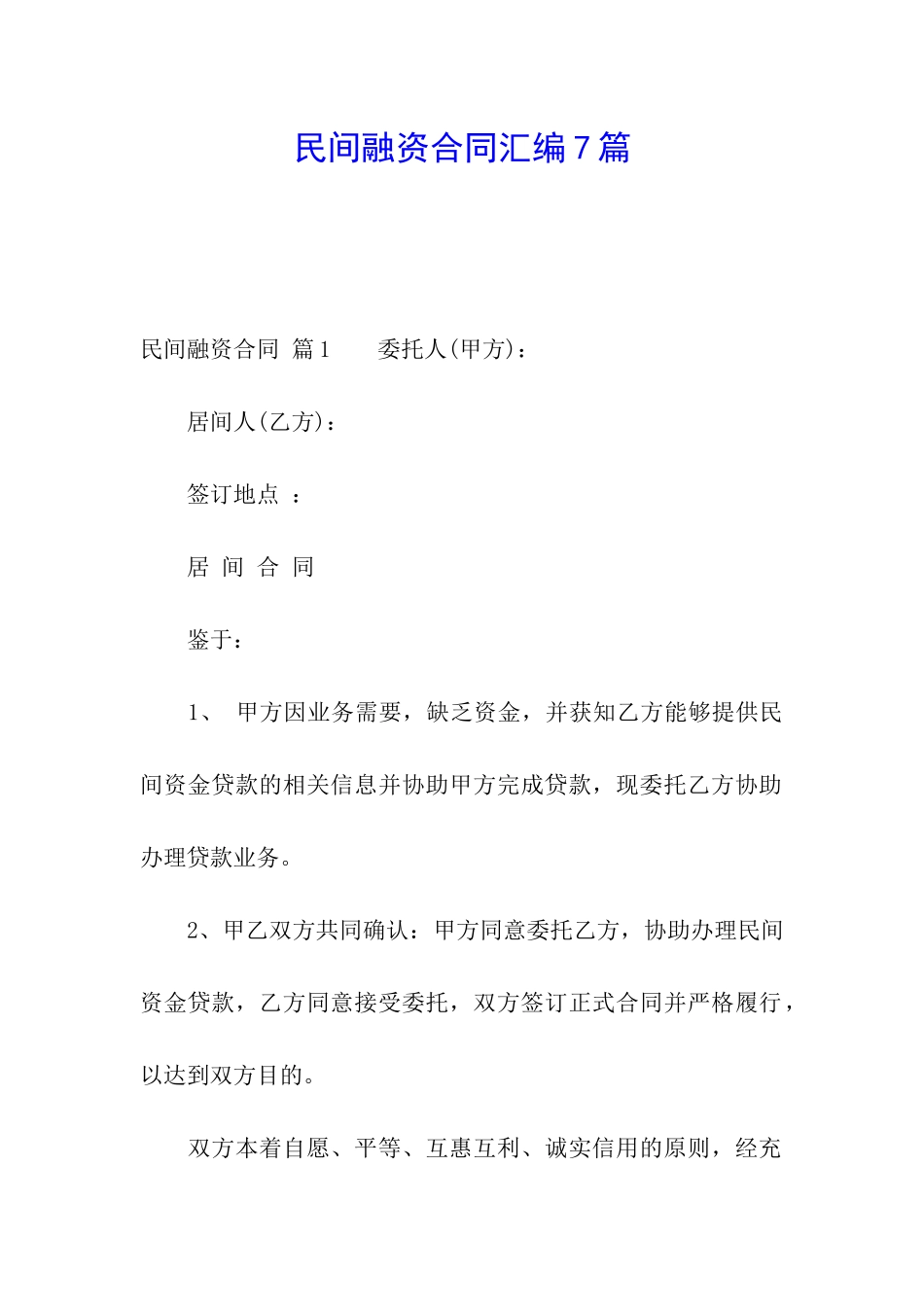 民间融资合同汇编7篇

民间融资合同 篇1　　委托人(甲方)：

居间人(乙方)：

签订地点 ：

居 间 合 同

鉴于：

1、 甲方因业务需要，缺乏资金，并获知乙方能够提供民间资金贷款的相关信息并协助甲方完成贷款，现委托乙方协助办理贷款业务。

2、甲乙双方共同确认：甲方同意委托乙方，协助办理民间资金贷款，乙方同意接受委托，双方签订正式合同并严格履行，以达到双方目的。

双方本着自愿、平等、互惠互利、诚实信用的原则，经充